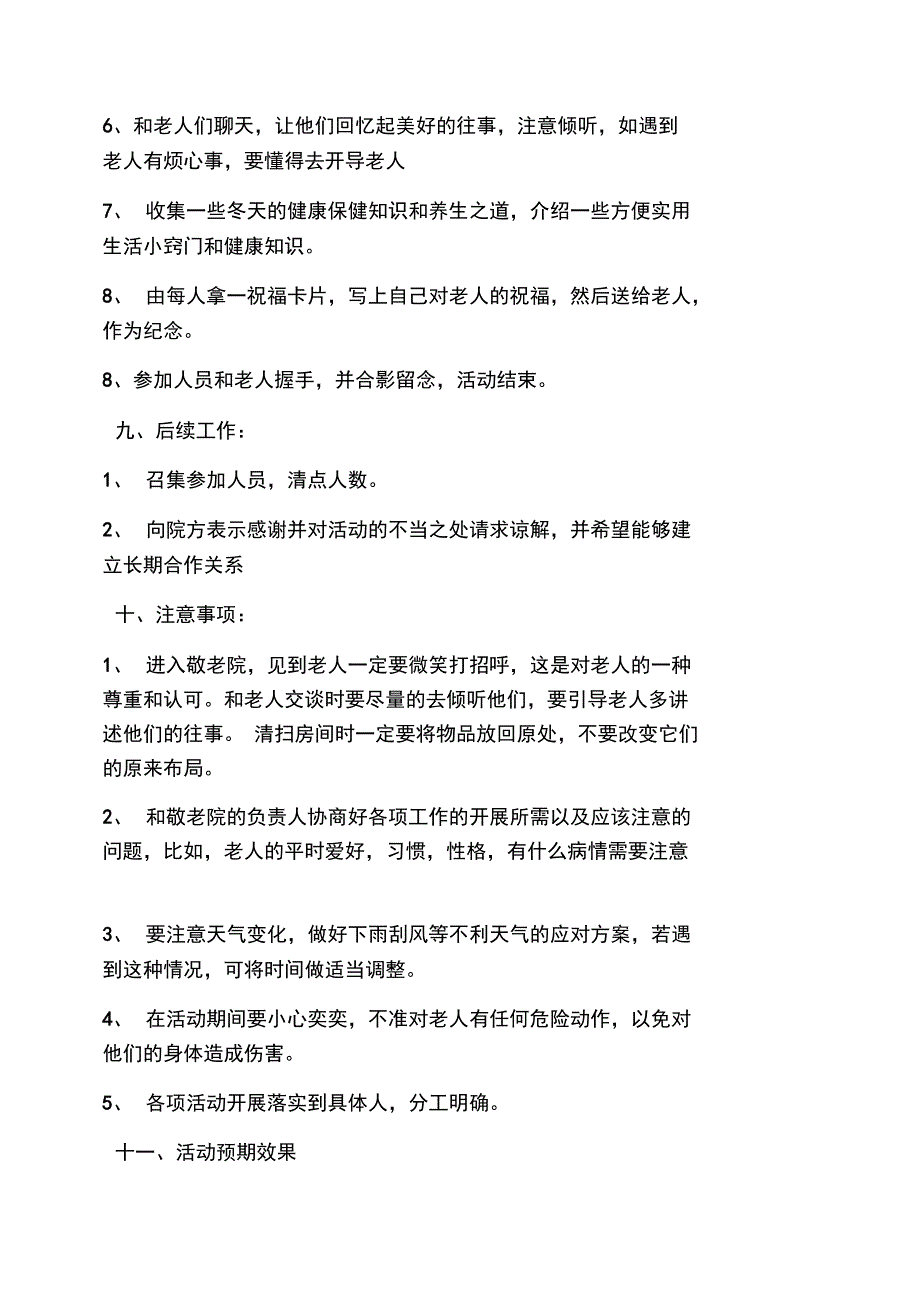 6、和老人们聊天，让他们回忆起美好的往事，注意倾听，如遇到老人有烦心事，要懂得去开导老人

7、 收集一些冬天的健康保健知识和养生之道，介绍一些方便实用生活小窍门和健康知识。

8、 由每人拿一祝福卡片，写上自己对老人的祝福，然后送给老人，作为纪念。

8、参加人员和老人握手，并合影留念，活动结束。

九、后续工作：

1、 召集参加人员，清点人数。

2、 向院方表示感谢并对活动的不当之处请求谅解，并希望能够建立长期合作关系

十、注意事项：

1、 进入敬老院，见到老人一定要微笑打招呼，这是对老人的一种尊重和认可。和老人交谈时要尽量的去倾听他们，要引导老人多讲述他们的往事。 清扫房间时一定要将物品放回原处，不要改变它们的原来布局。

2、 和敬老院的负责人协商好各项工作的开展所需以及应该注意的问题，比如，老人的平时爱好，习惯，性格，有什么病情需要注意

3、 要注意天气变化，做好下雨刮风等不利天气的应对方案，若遇到这种情况，可将时间做适当调整。

4、 在活动期间要小心奕奕，不准对老人有任何危险动作，以免对他们的身体造成伤害。

5、 各项活动开展落实到具体人，分工明确。

十一、活动预期效果